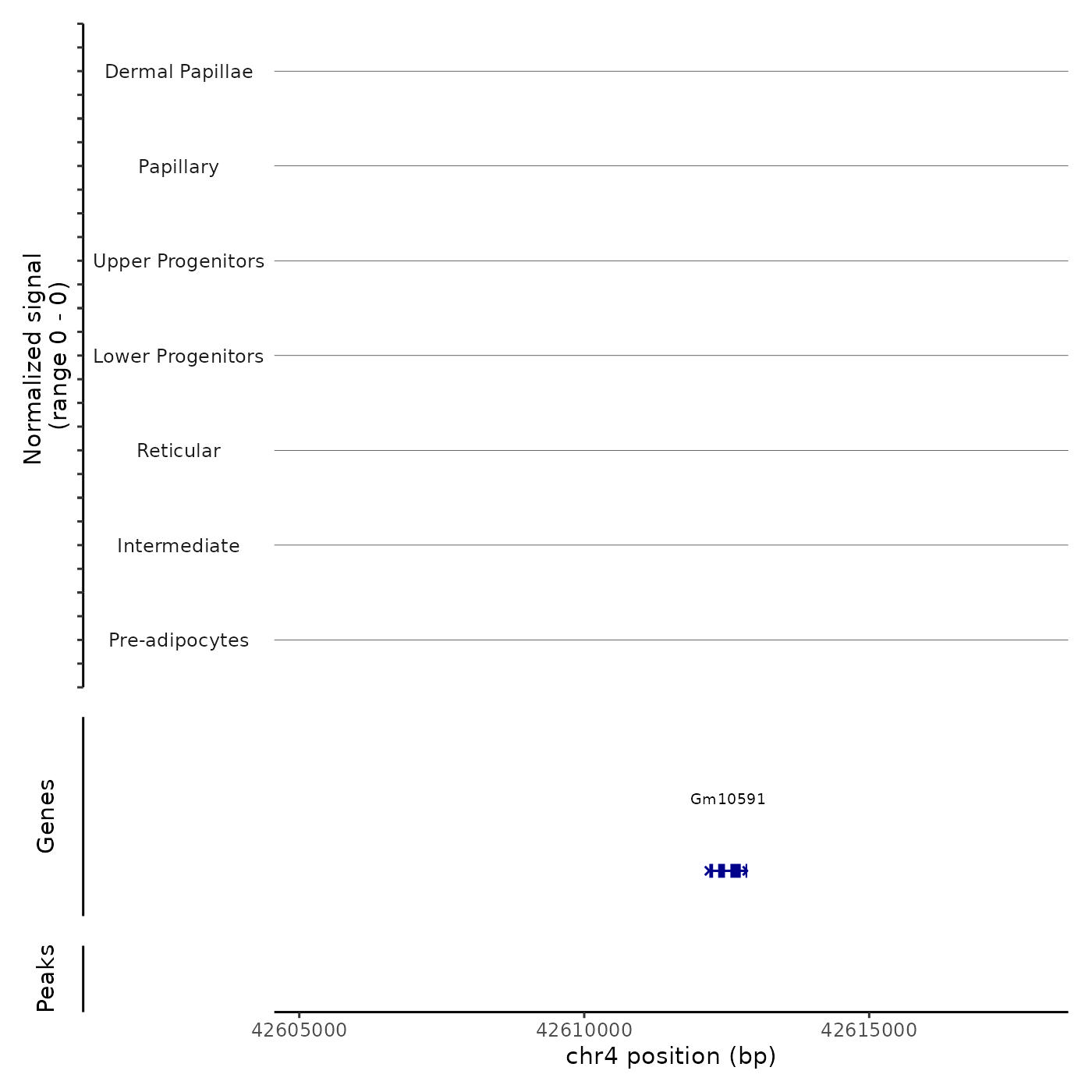 Normalized signal
(range 0 - 0)

Dermal Papillae

Papillary

Upper Progenitors

Lower Progenitors

Reticular

Intermediate

Pre-adipocytes

Genes

Gm10591

Peaks

42605000
42610000
42615000

chr4 position (bp)